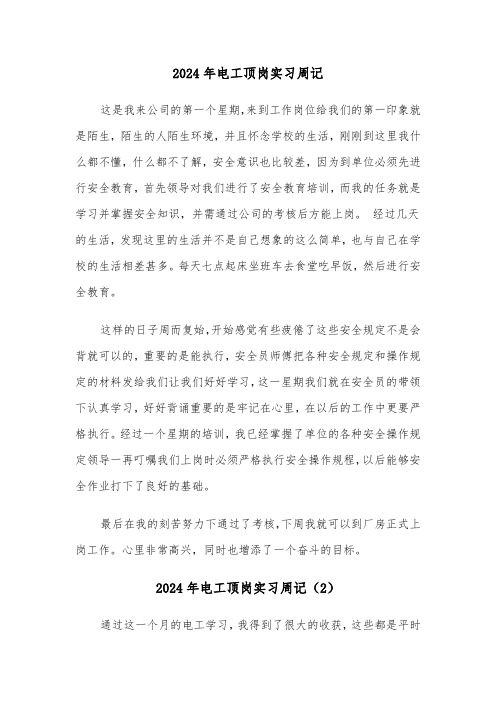 2024年电工顶岗实习周记

这是我来公司的第一个星期,来到工作岗位给我们的第一印象就是陌生，陌生的人陌生环境，并且怀念学校的生活，刚刚到这里我什么都不懂，什么都不了解，安全意识也比较差，因为到单位必须先进行安全教育，首先领导对我们进行了安全教育培训，而我的任务就是学习并掌握安全知识，并需通过公司的考核后方能上岗。 经过几天的生活，发现这里的生活并不是自己想象的这么简单，也与自己在学校的生活相差甚多。每天七点起床坐班车去食堂吃早饭，然后进行安全教育。

这样的日子周而复始,开始感觉有些疲倦了这些安全规定不是会背就可以的，重要的是能执行，安全员师傅把各种安全规定和操作规定的材料发给我们让我们好好学习，这一星期我们就在安全员的带领下认真学习，好好背诵重要的是牢记在心里，在以后的工作中更要严格执行。经过一个星期的培训，我已经掌握了单位的各种安全操作规定领导一再叮嘱我们上岗时必须严格执行安全操作规程，以后能够安全作业打下了良好的基础。

最后在我的刻苦努力下通过了考核,下周我就可以到厂房正式上岗工作。心里非常高兴，同时也增添了一个奋斗的目标。

2024年电工顶岗实习周记（2）

通过这一个月的电工学习，我得到了很大的收获，这些都是平时